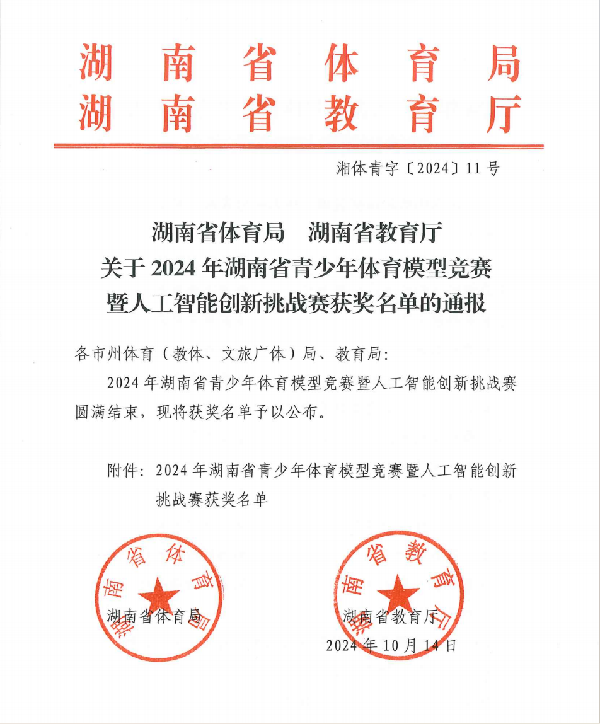 湖南省体育局
湖南省教育厅

湘体青字〔2024〕11号

湖南省体育局　湖南省教育厅
关于2024年湖南省青少年体育模型竞赛
暨人工智能创新挑战赛获奖名单的通报

各市州体育（教体、文旅广体）局、教育局：

2024年湖南省青少年体育模型竞赛暨人工智能创新挑战赛圆满结束，现将获奖名单予以公布。

附件：2024年湖南省青少年体育模型竞赛暨人工智能创新挑战赛获奖名单

湖南省体育局

湖南省体育局

湖南省教育厅

湖南省教育厅

2024年10月14日